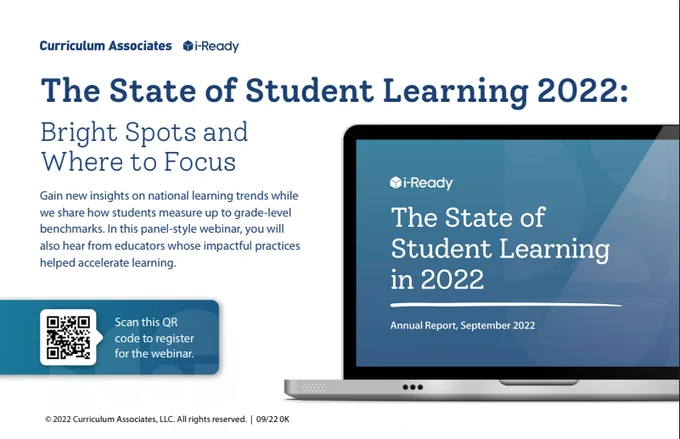 Curriculum Associates i-Ready

The State of Student Learning 2022:

Bright Spots and Where to Focus

Gain new insights on national learning trends while we share how students measure up to grade-level benchmarks. In this panel-style webinar, you will also hear from educators whose impactful practices helped accelerate learning.

Scan this QR code to register for the webinar.

i-Ready

The State of Student Learning in 2022

Annual Report, September 2022

© 2022 Curriculum Associates, LLC. All rights reserved. | 09/22 0K